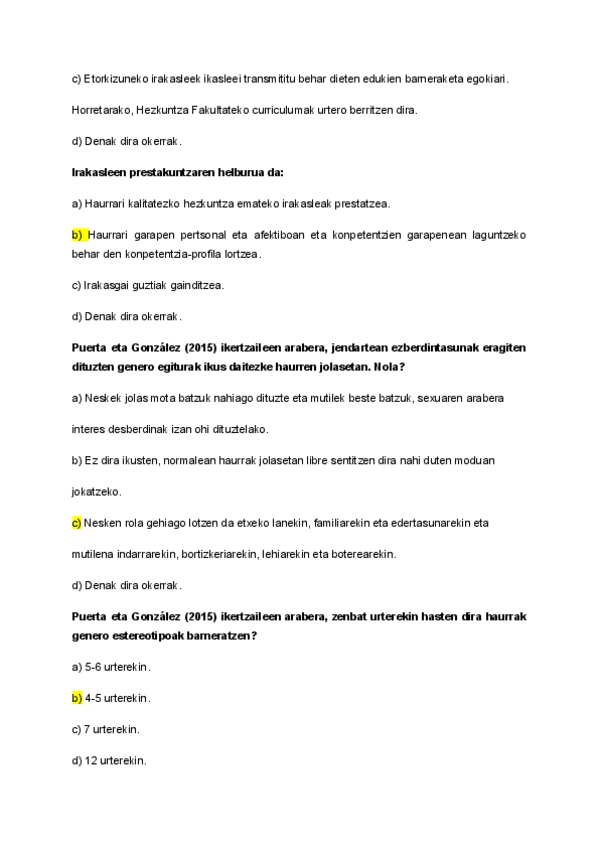 c) Etorkizuneko irakasleek ikasleei transmititu behar dieten edukien barneraketa egokiari.

Horretarako, Hezkuntza Fakultateko curriculumak urtero berritzen dira.

d) Denak dira okerrak.

**Irakasleen prestakuntzaren helburua da:**

a) Haurrari kalitatezko hezkuntza emateko irakasleak prestatzea.

b) Haurrari garapen pertsonal eta afektiboan eta konpetentzien garapenean laguntzeko behar den konpetentzia-profila lortzea.

c) Irakasgai guztiak gainditzea.

d) Denak dira okerrak.

**Puerta eta González (2015) ikertzaileen arabera, jendartean ezberdintasunak eragiten dituzten genero egiturak ikus daitezke haurren jolasetan. Nola?**

a) Neskek jolas mota batzuk nahiago dituzte eta mutilek beste batzuk, sexuaren arabera

interes desberdinak izan ohi dituztelako.

b) Ez dira ikusten, normalean haurrak jolasetan libre sentitzen dira nahi duten moduan

jokatzeko.

c) Nesken rola gehiago lotzen da etxeko lanekin, familiarekin eta edertasunarekin eta

mutilena indarrarekin, bortizkeriarekin, lehiarekin eta boterearekin.

d) Denak dira okerrak.

**Puerta eta González (2015) ikertzaileen arabera, zenbat urterekin hasten dira haurrak genero estereotipoak barneratzen?**

a) 5-6 urterekin.

b) 4-5 urterekin.

c) 7 urterekin.

d) 12 urterekin.